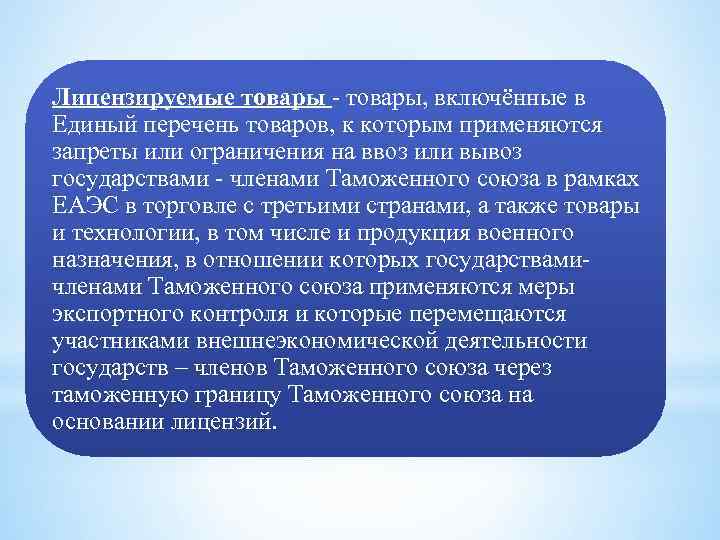 Лицензируемые товары - товары, включённые в Единый перечень товаров, к которым применяются запреты или ограничения на ввоз или вывоз государствами - членами Таможенного союза в рамках ЕАЭС в торговле с третьими странами, а также товары и технологии, в том числе и продукция военного назначения, в отношении которых государствами-членами Таможенного союза применяются меры экспортного контроля и которые перемещаются участниками внешнеэкономической деятельности государств – членов Таможенного союза через таможенную границу Таможенного союза на основании лицензий.